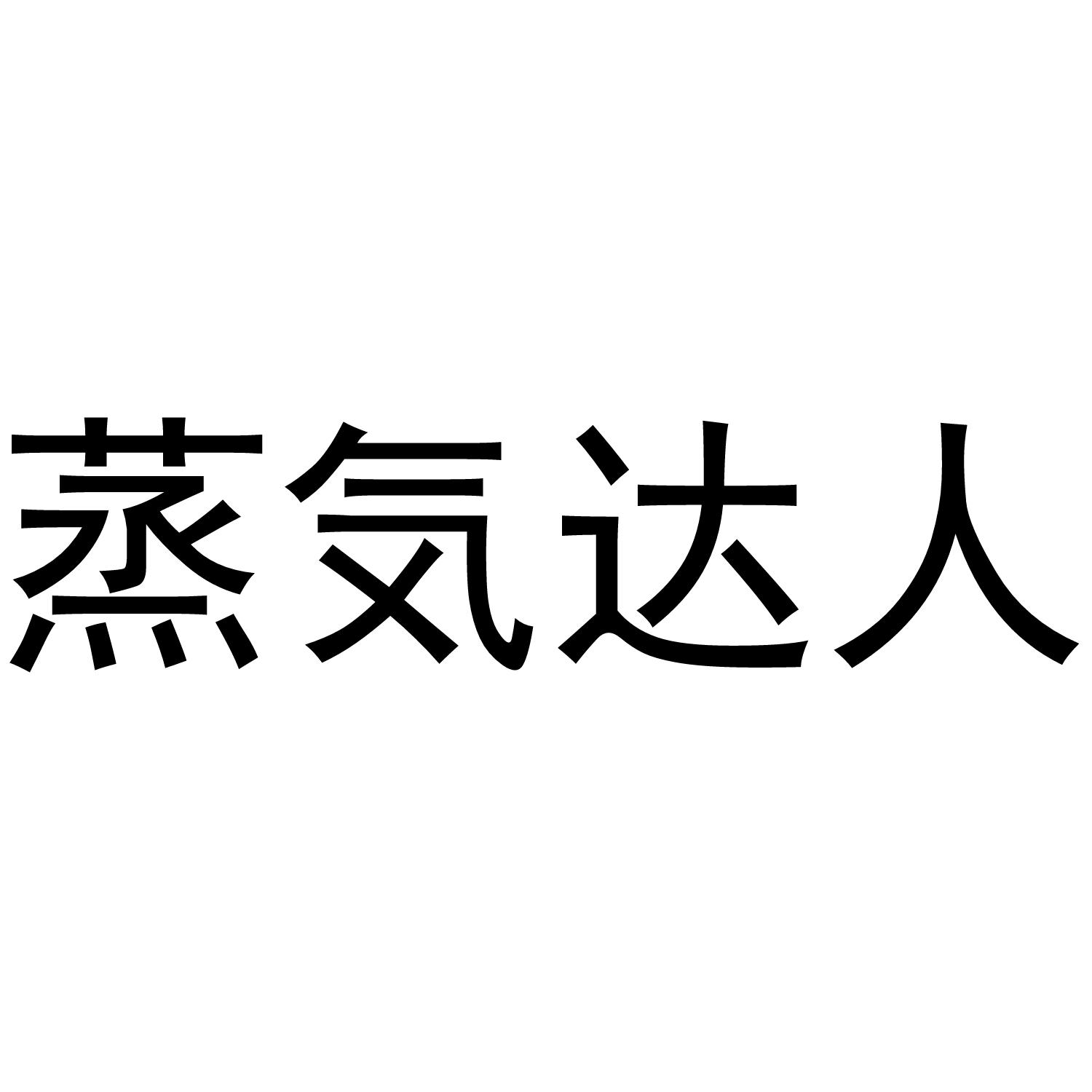 蒸気达人